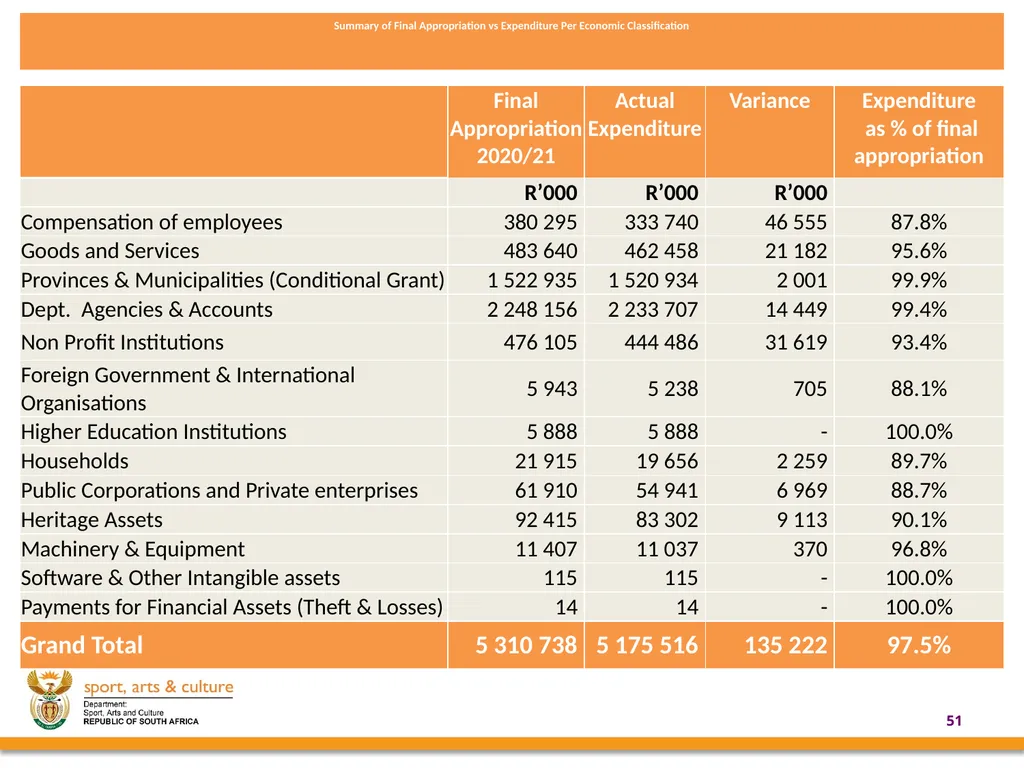 Summary of Final Appropriation vs Expenditure Per Economic Classification

|  | Final Appropriation 2020/21 | Actual Expenditure | Variance | Expenditure as % of final appropriation |
|---|---|---|---|---|
|  | R’000 | R’000 | R’000 |  |
| Compensation of employees | 380 295 | 333 740 | 46 555 | 87.8% |
| Goods and Services | 483 640 | 462 458 | 21 182 | 95.6% |
| Provinces & Municipalities (Conditional Grant) | 1 522 935 | 1 520 934 | 2 001 | 99.9% |
| Dept. Agencies & Accounts | 2 248 156 | 2 233 707 | 14 449 | 99.4% |
| Non Profit Institutions | 476 105 | 444 486 | 31 619 | 93.4% |
| Foreign Government & International Organisations | 5 943 | 5 238 | 705 | 88.1% |
| Higher Education Institutions | 5 888 | 5 888 | - | 100.0% |
| Households | 21 915 | 19 656 | 2 259 | 89.7% |
| Public Corporations and Private enterprises | 61 910 | 54 941 | 6 969 | 88.7% |
| Heritage Assets | 92 415 | 83 302 | 9 113 | 90.1% |
| Machinery & Equipment | 11 407 | 11 037 | 370 | 96.8% |
| Software & Other Intangible assets | 115 | 115 | - | 100.0% |
| Payments for Financial Assets (Theft & Losses) | 14 | 14 | - | 100.0% |
| Grand Total | 5 310 738 | 5 175 516 | 135 222 | 97.5% |

sport, arts & culture
Department:
Sport, Arts and Culture
REPUBLIC OF SOUTH AFRICA

51